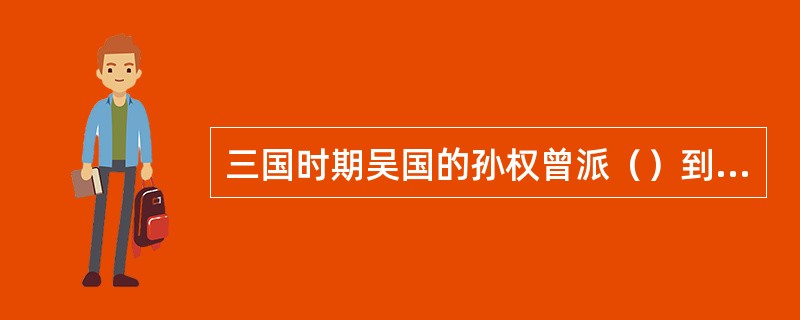 三国时期吴国的孙权曾派（）到...